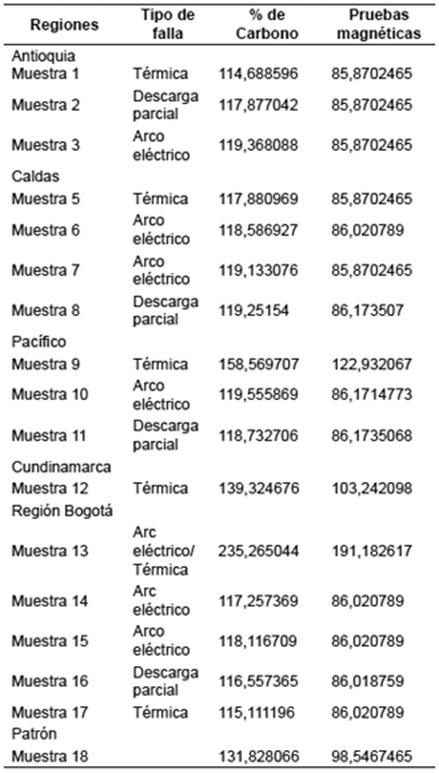 | Regiones | Tipo de falla | % de Carbono | Pruebas magnéticas |
|---|---|---|---|
| Antioquia | | | |
| Muestra 1 | Térmica | 114,688596 | 85,8702465 |
| Muestra 2 | Descarga parcial | 117,877042 | 85,8702465 |
| Muestra 3 | Arco eléctrico | 119,368088 | 85,8702465 |
| Caldas | | | |
| Muestra 5 | Térmica | 117,880969 | 85,8702465 |
| Muestra 6 | Arco eléctrico | 118,586927 | 86,020789 |
| Muestra 7 | Arco eléctrico | 119,133076 | 85,8702465 |
| Muestra 8 | Descarga parcial | 119,25154 | 86,173507 |
| Pacífico | | | |
| Muestra 9 | Térmica | 158,569707 | 122,932067 |
| Muestra 10 | Arco eléctrico | 119,555869 | 86,1714773 |
| Muestra 11 | Descarga parcial | 118,732706 | 86,1735068 |
| Cundinamarca | | | |
| Muestra 12 | Térmica | 139,324676 | 103,242098 |
| Región Bogotá | | | |
| Muestra 13 | Arc eléctrico/ Térmica | 235,265044 | 191,182617 |
| Muestra 14 | Arc eléctrico | 117,257369 | 86,020789 |
| Muestra 15 | Arco eléctrico | 118,116709 | 86,020789 |
| Muestra 16 | Descarga parcial | 116,557365 | 86,018759 |
| Muestra 17 | Térmica | 115,111196 | 86,020789 |
| Patrón | | | |
| Muestra 18 | | 131,828066 | 98,5467465 |